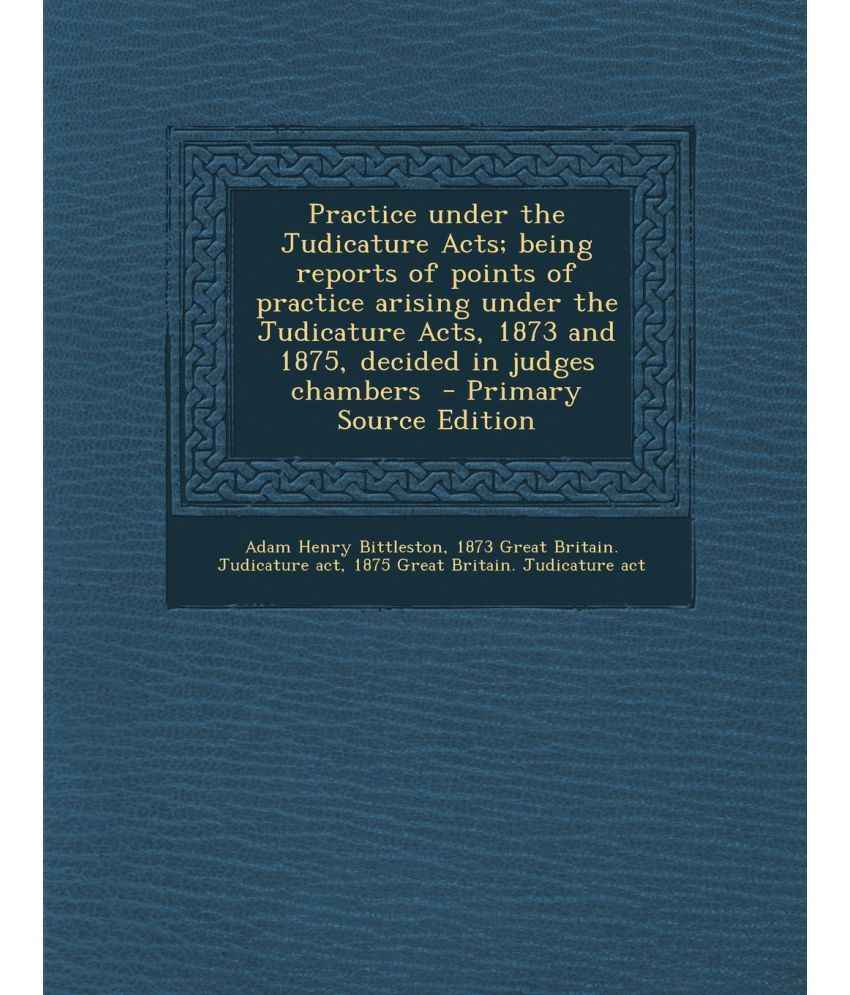 Practice under the Judicature Acts; being reports of points of practice arising under the Judicature Acts, 1873 and 1875, decided in judges chambers - Primary Source Edition

Adam Henry Bittleston, 1873 Great Britain. Judicature act, 1875 Great Britain. Judicature act